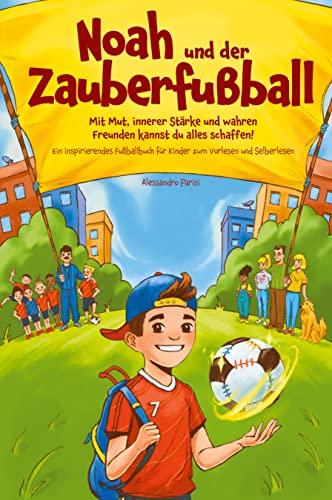 Noah und der Zauberfußball

Mit Mut, innerer Stärke und wahren Freunden kannst du alles schaffen!

Ein inspirierendes Fußballbuch für Kinder zum Vorlesen und Selberlesen

Alessandro Parisi

7